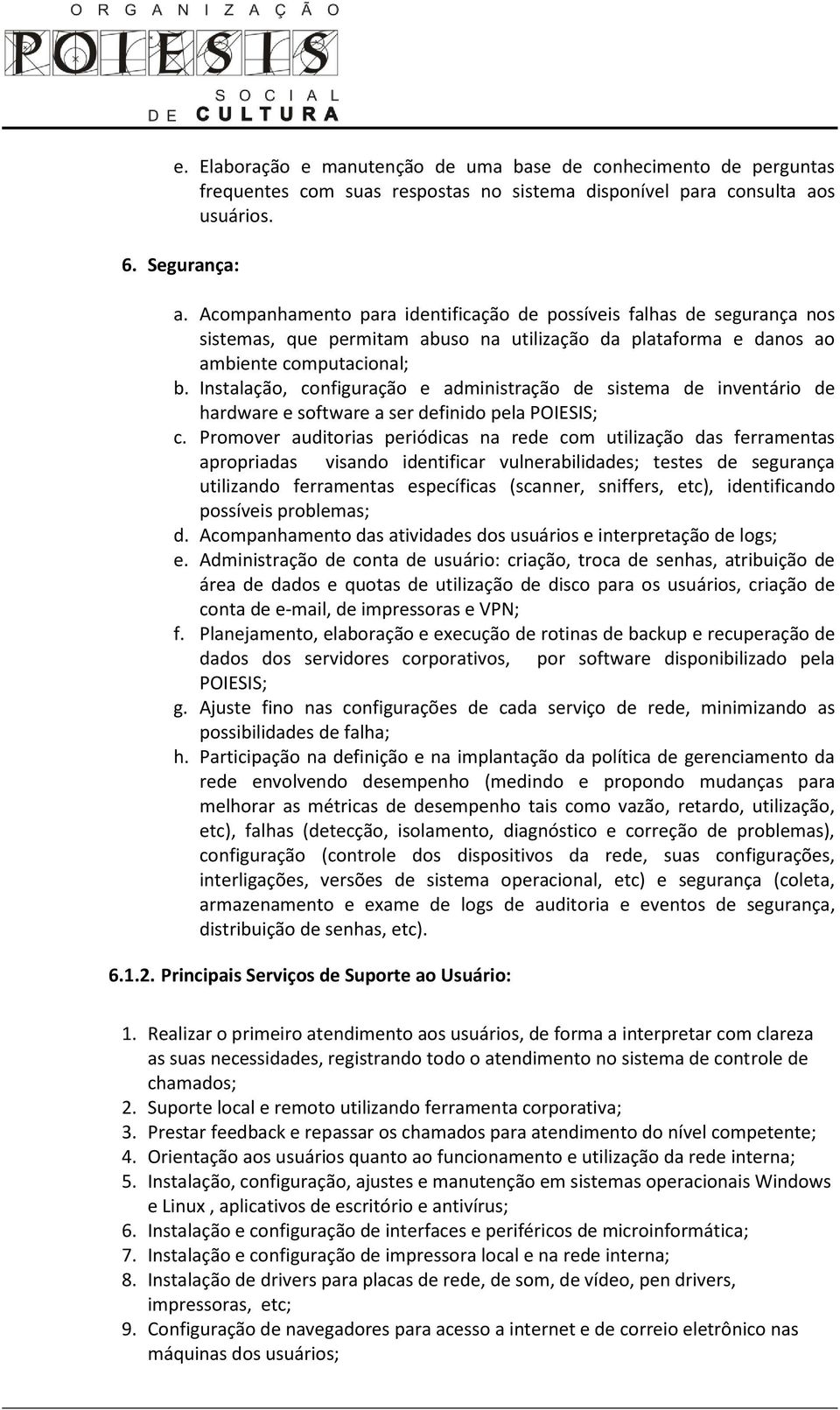 ORGANIZAÇÃO
POIESIS
SOCIAL
DE CULTURA

e. Elaboração e manutenção de uma base de conhecimento de perguntas frequentes com suas respostas no sistema disponível para consulta aos usuários.

6. Segurança:

a. Acompanhamento para identificação de possíveis falhas de segurança nos sistemas, que permitam abuso na utilização da plataforma e danos ao ambiente computacional;
b. Instalação, configuração e administração de sistema de inventário de hardware e software a ser definido pela POIESIS;
c. Promover auditorias periódicas na rede com utilização das ferramentas apropriadas visando identificar vulnerabilidades; testes de segurança utilizando ferramentas específicas (scanner, sniffers, etc), identificando possíveis problemas;
d. Acompanhamento das atividades dos usuários e interpretação de logs;
e. Administração de conta de usuário: criação, troca de senhas, atribuição de área de dados e quotas de utilização de disco para os usuários, criação de conta de e-mail, de impressoras e VPN;
f. Planejamento, elaboração e execução de rotinas de backup e recuperação de dados dos servidores corporativos, por software disponibilizado pela POIESIS;
g. Ajuste fino nas configurações de cada serviço de rede, minimizando as possibilidades de falha;
h. Participação na definição e na implantação da política de gerenciamento da rede envolvendo desempenho (medindo e propondo mudanças para melhorar as métricas de desempenho tais como vazão, retardo, utilização, etc), falhas (detecção, isolamento, diagnóstico e correção de problemas), configuração (controle dos dispositivos da rede, suas configurações, interligações, versões de sistema operacional, etc) e segurança (coleta, armazenamento e exame de logs de auditoria e eventos de segurança, distribuição de senhas, etc).

6.1.2. Principais Serviços de Suporte ao Usuário:

1. Realizar o primeiro atendimento aos usuários, de forma a interpretar com clareza as suas necessidades, registrando todo o atendimento no sistema de controle de chamados;
2. Suporte local e remoto utilizando ferramenta corporativa;
3. Prestar feedback e repassar os chamados para atendimento do nível competente;
4. Orientação aos usuários quanto ao funcionamento e utilização da rede interna;
5. Instalação, configuração, ajustes e manutenção em sistemas operacionais Windows e Linux , aplicativos de escritório e antivírus;
6. Instalação e configuração de interfaces e periféricos de microinformática;
7. Instalação e configuração de impressora local e na rede interna;
8. Instalação de drivers para placas de rede, de som, de vídeo, pen drivers, impressoras, etc;
9. Configuração de navegadores para acesso a internet e de correio eletrônico nas máquinas dos usuários;